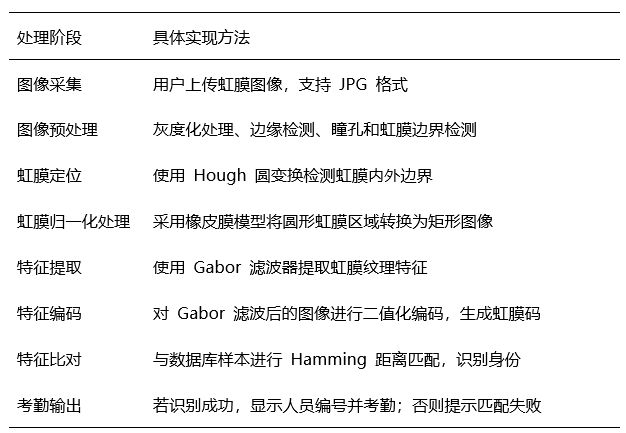 | 处理阶段 | 具体实现方法 |
|---|---|
| 图像采集 | 用户上传虹膜图像，支持 JPG 格式 |
| 图像预处理 | 灰度化处理、边缘检测、瞳孔和虹膜边界检测 |
| 虹膜定位 | 使用 Hough 圆变换检测虹膜内外边界 |
| 虹膜归一化处理 | 采用橡皮膜模型将圆形虹膜区域转换为矩形图像 |
| 特征提取 | 使用 Gabor 滤波器提取虹膜纹理特征 |
| 特征编码 | 对 Gabor 滤波后的图像进行二值化编码，生成虹膜码 |
| 特征比对 | 与数据库样本进行 Hamming 距离匹配，识别身份 |
| 考勤输出 | 若识别成功，显示人员编号并考勤；否则提示匹配失败 |